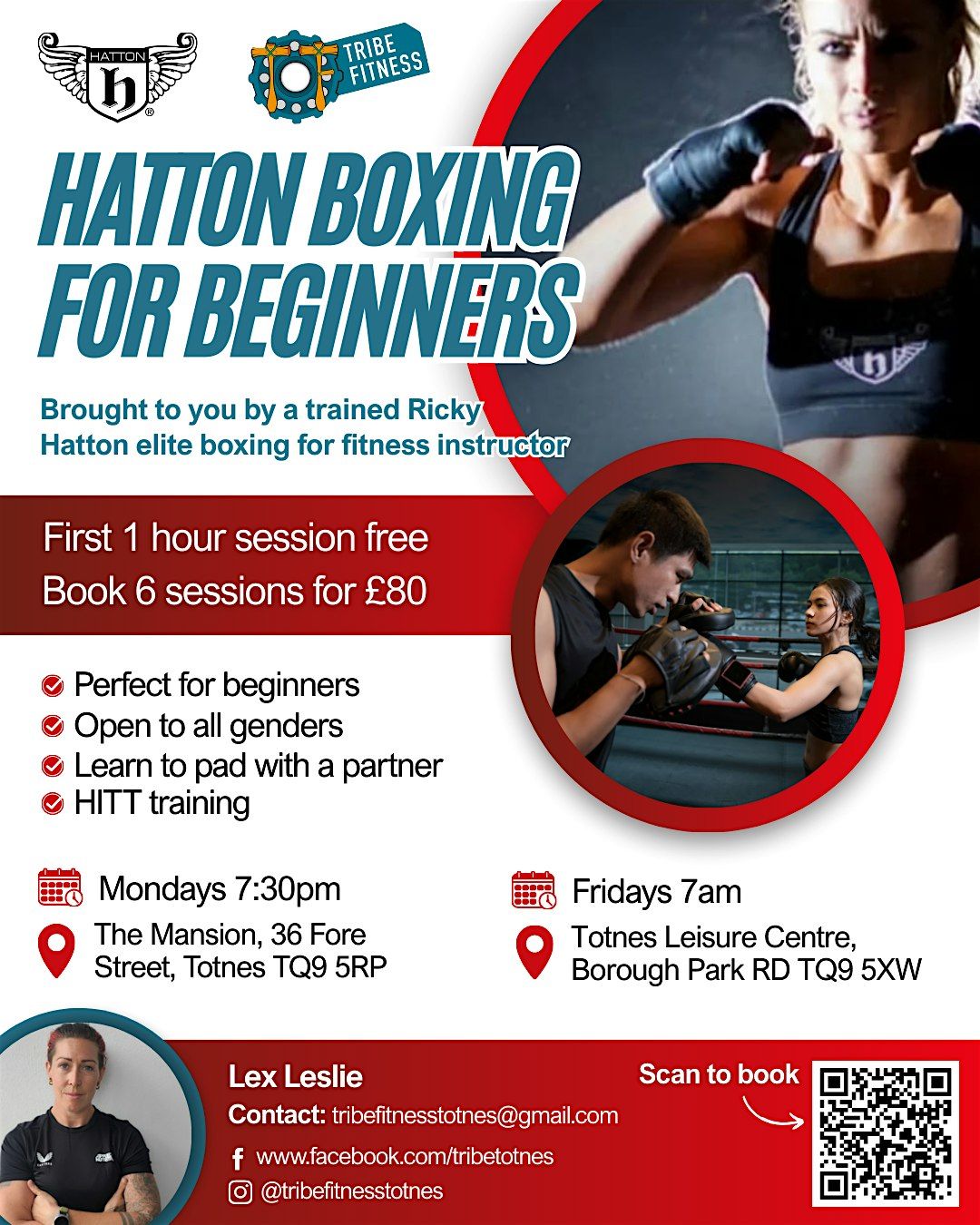 HATTON h

TRIBE FITNESS

HATTON BOXING FOR BEGINNERS

Brought to you by a trained Ricky Hatton elite boxing for fitness instructor

First 1 hour session free
Book 6 sessions for £80

Perfect for beginners
Open to all genders
Learn to pad with a partner
HITT training

Mondays 7:30pm
The Mansion, 36 Fore Street, Totnes TQ9 5RP

Fridays 7am
Totnes Leisure Centre, Borough Park RD TQ9 5XW

Lex Leslie
Contact: tribefitnesstotnes@gmail.com
www.facebook.com/tribetotnes
@tribefitnesstotnes

Scan to book